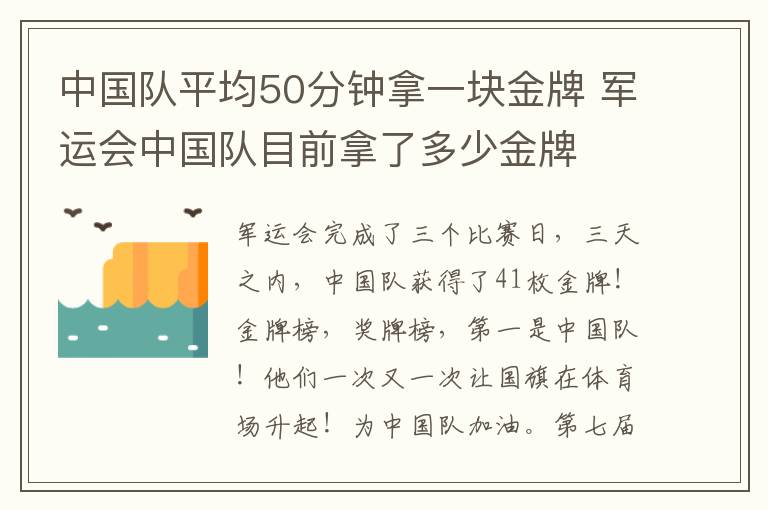 中国队平均50分钟拿一块金牌 军运会中国队目前拿了多少金牌

军运会完成了三个比赛日，三天之内，中国队获得了41枚金牌！金牌榜，奖牌榜，第一是中国队！他们一次又一次让国旗在体育场升起！为中国队加油。第七届